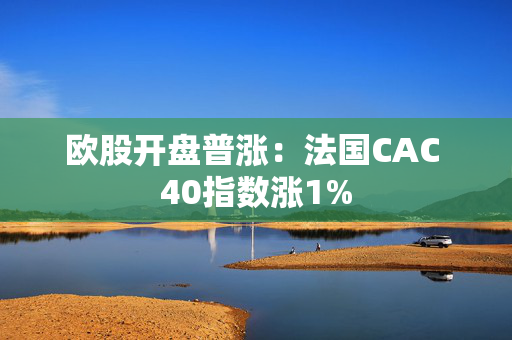 欧股开盘普涨：法国CAC 40指数涨1%